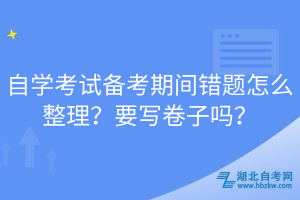 自学考试备考期间错题怎么整理？要写卷子吗？

湖北自考网
www.hbzkw.com